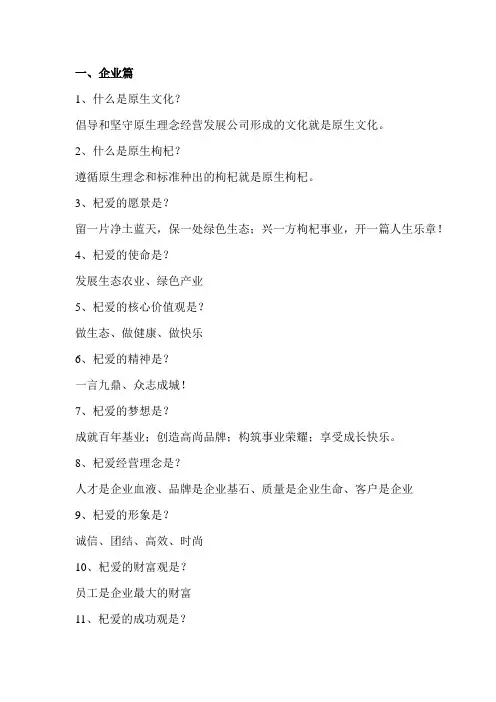 一、企业篇

1、什么是原生文化？

倡导和坚守原生理念经营发展公司形成的文化就是原生文化。

2、什么是原生枸杞？

遵循原生理念和标准种出的枸杞就是原生枸杞。

3、杞爱的愿景是？

留一片净土蓝天，保一处绿色生态；兴一方枸杞事业，开一篇人生乐章！

4、杞爱的使命是？

发展生态农业、绿色产业

5、杞爱的核心价值观是？

做生态、做健康、做快乐

6、杞爱的精神是？

一言九鼎、众志成城！

7、杞爱的梦想是？

成就百年基业；创造高尚品牌；构筑事业荣耀；享受成长快乐。

8、杞爱经营理念是？

人才是企业血液、品牌是企业基石、质量是企业生命、客户是企业

9、杞爱的形象是？

诚信、团结、高效、时尚

10、杞爱的财富观是？

员工是企业最大的财富

11、杞爱的成功观是？